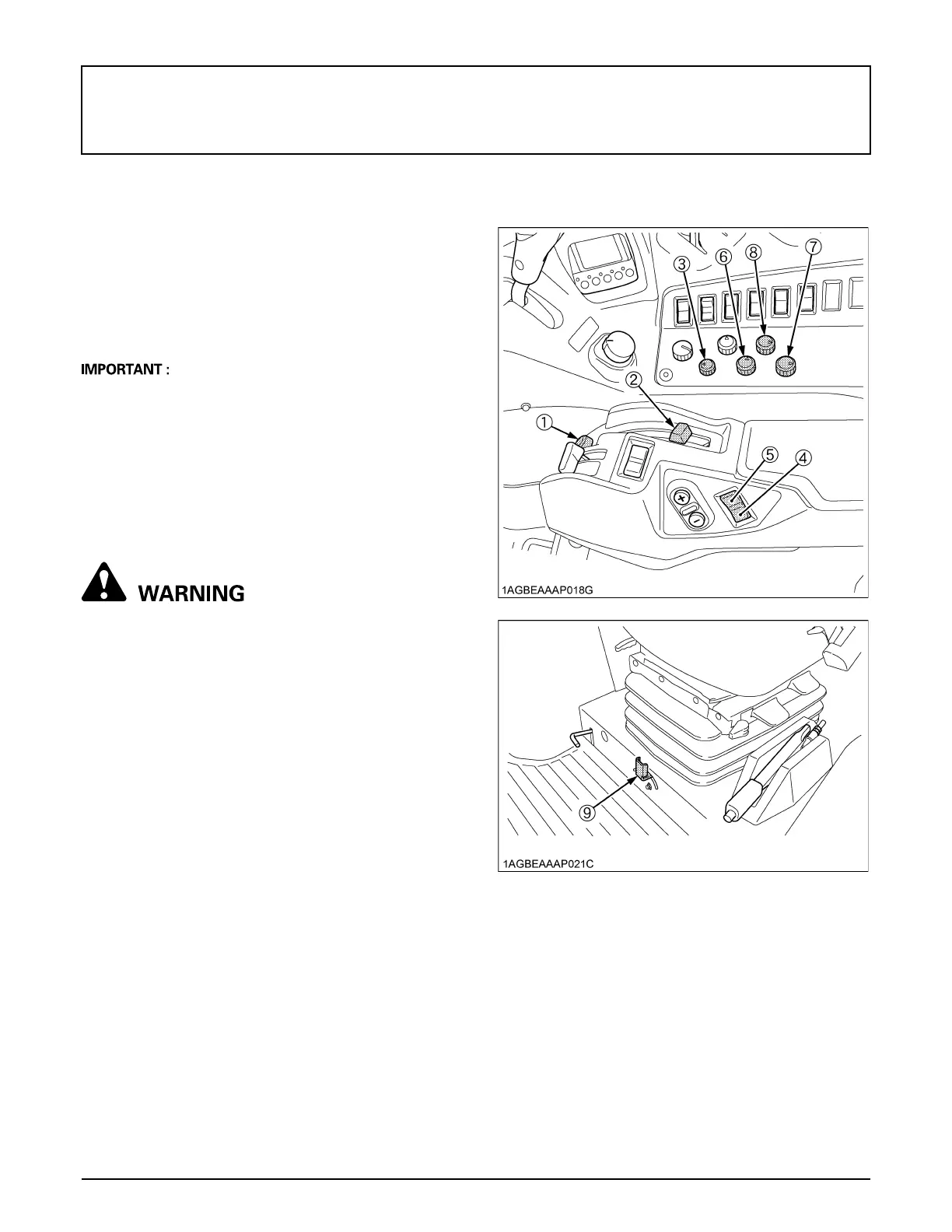 IMPORTANT :

WARNING

③ ⑥ ⑧ ⑦

②

①

⑤ ④

1AGBEAAAP018G

⑨

1AGBEAAAP021C